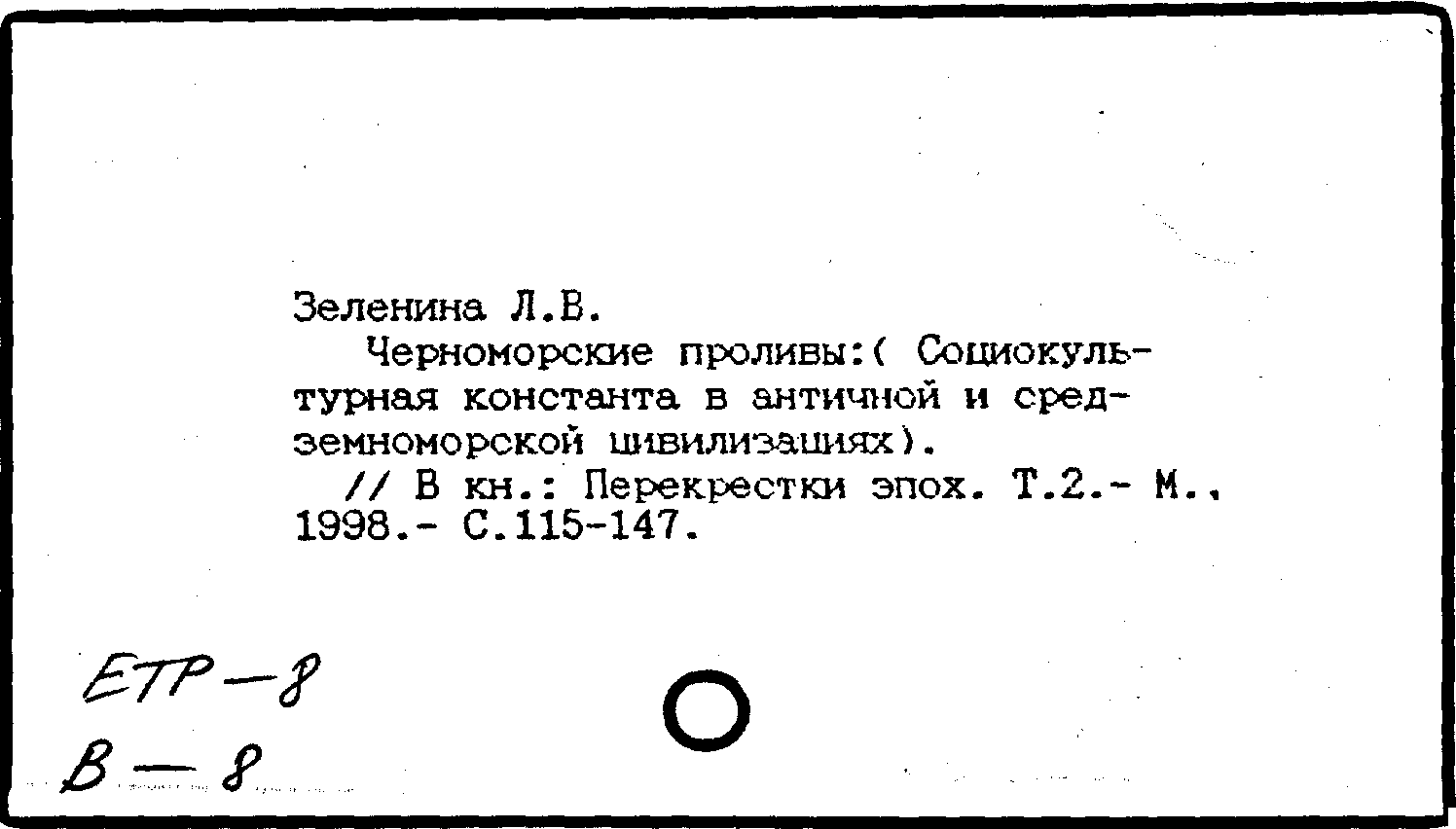 Зеленина Л.В.

Черноморские проливы:( Социокультурная константа в античной и средземноморской цивилизациях).

// В кн.: Перекрестки эпох. Т.2.- М., 1998.- С.115-147.

ЕТР-8

В-8